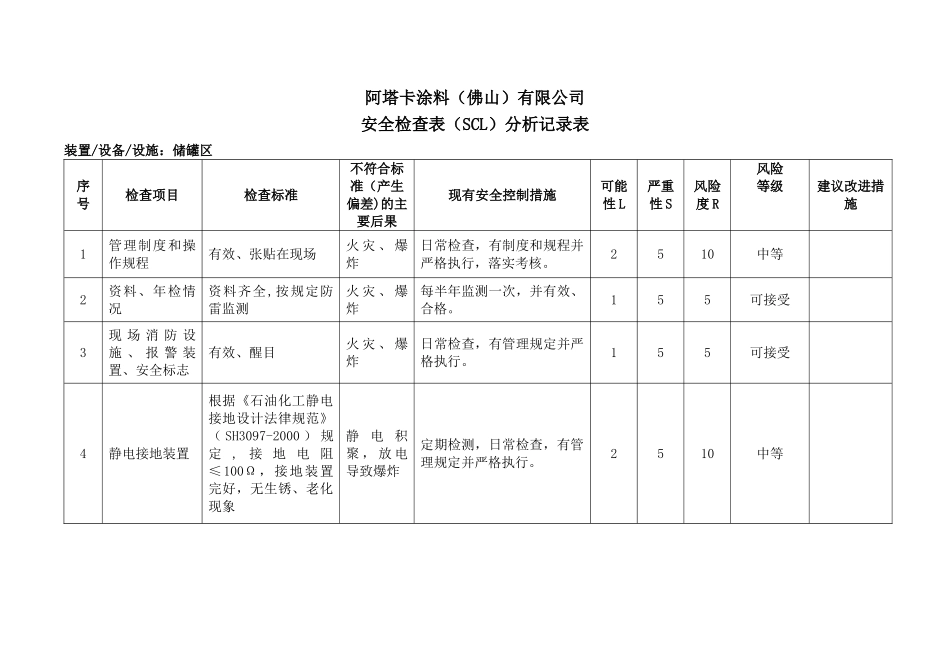 阿塔卡涂料（佛山）有限公司
安全检查表（SCL）分析记录表

装置/设备/设施：储罐区

| 序号 | 检查项目 | 检查标准 | 不符合标准（产生偏差）的主要后果 | 现有安全控制措施 | 可能性L | 严重性S | 风险度R | 风险等级 | 建议改进措施 |
|---|---|---|---|---|---|---|---|---|---|
| 1 | 管理制度和操作规程 | 有效、张贴在现场 | 火灾、爆炸 | 日常检查，有制度和规程并严格执行，落实考核。 | 2 | 5 | 10 | 中等 | |
| 2 | 资料、年检情况 | 资料齐全，按规定防雷监测 | 火灾、爆炸 | 每半年监测一次，并有效、合格。 | 1 | 5 | 5 | 可接受 | |
| 3 | 现场消防设施、报警装置、安全标志 | 有效、醒目 | 火灾、爆炸 | 日常检查，有管理规定并严格执行。 | 1 | 5 | 5 | 可接受 | |
| 4 | 静电接地装置 | 根据《石油化工静电接地设计法律规范》（SH3097-2000）规定，接地电阻≤100Ω，接地装置完好，无生锈、老化现象 | 静电积聚，放电导致爆炸 | 定期检测，日常检查，有管理规定并严格执行。 | 2 | 5 | 10 | 中等 | |